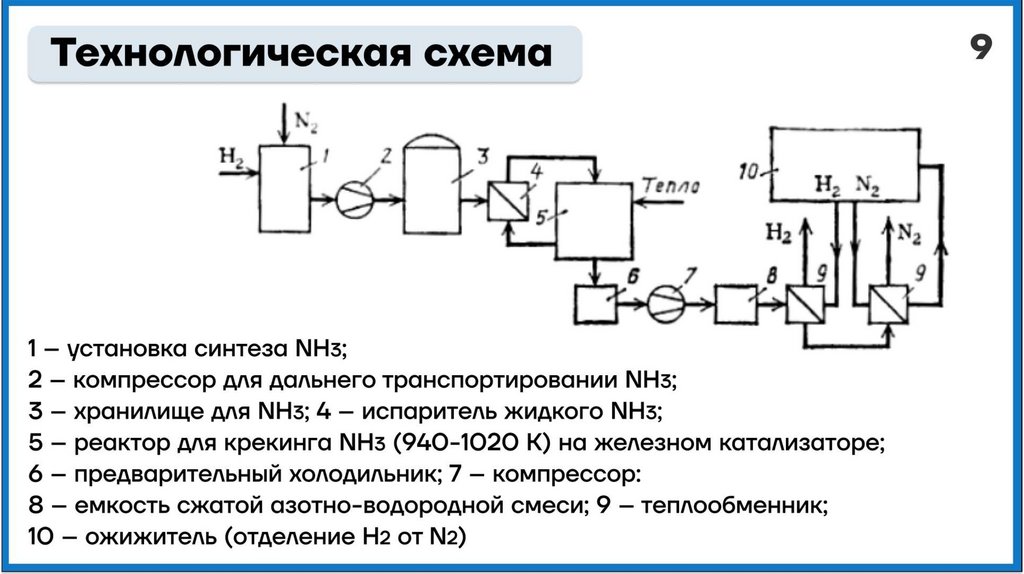 Технологическая схема

9

$N_2$
$H_2$
1
2
3
4
5
Тепло
10
$H_2$ $N_2$
$H_2$
$N_2$
6
7
8
9
9

1 – установка синтеза $NH_3$;
2 – компрессор для дальнего транспортировании $NH_3$;
3 – хранилище для $NH_3$; 4 – испаритель жидкого $NH_3$;
5 – реактор для крекинга $NH_3$ (940-1020 К) на железном катализаторе;
6 – предварительный холодильник; 7 – компрессор:
8 – емкость сжатой азотно-водородной смеси; 9 – теплообменник;
10 – ожижитель (отделение $H_2$ от $N_2$)